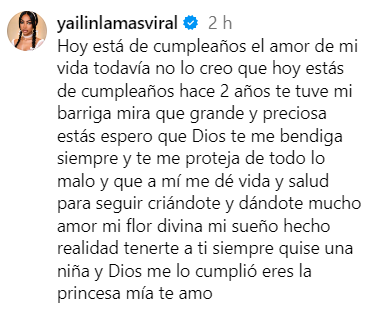 yailinlamasviral 2 h
Hoy está de cumpleaños el amor de mi vida todavía no lo creo que hoy estás de cumpleaños hace 2 años te tuve mi barriga mira que grande y preciosa estás espero que Dios te me bendiga siempre y te me proteja de todo lo malo y que a mí me dé vida y salud para seguir criándote y dándote mucho amor mi flor divina mi sueño hecho realidad tenerte a ti siempre quise una niña y Dios me lo cumplió eres la princesa mía te amo